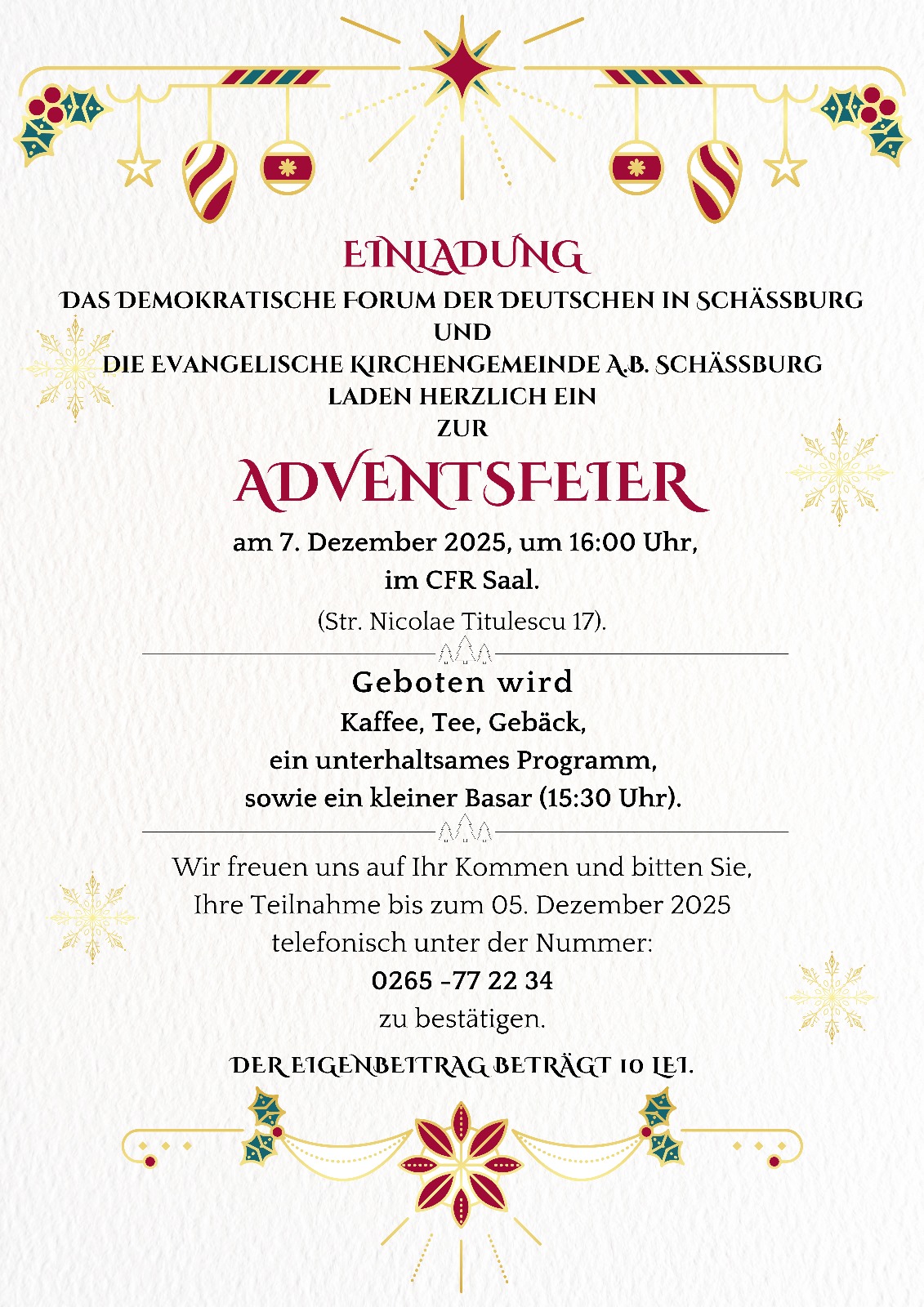 EINLADUNG

DAS DEMOKRATISCHE FORUM DER DEUTSCHEN IN SCHÄSSBURG
UND
DIE EVANGELISCHE KIRCHENGEMEINDE A.B. SCHÄSSBURG
LADEN HERZLICH EIN
ZUR

ADVENTSFEIER

am 7. Dezember 2025, um 16:00 Uhr,
im CFR Saal.
(Str. Nicolae Titulescu 17).

Geboten wird
Kaffee, Tee, Gebäck,
ein unterhaltsames Programm,
sowie ein kleiner Basar (15:30 Uhr).

Wir freuen uns auf Ihr Kommen und bitten Sie,
Ihre Teilnahme bis zum 05. Dezember 2025
telefonisch unter der Nummer:
0265 -77 22 34
zu bestätigen.

DER EIGENBEITRAG BETRÄGT 10 LEI.